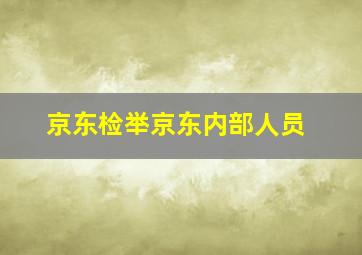 京东检举京东内部人员